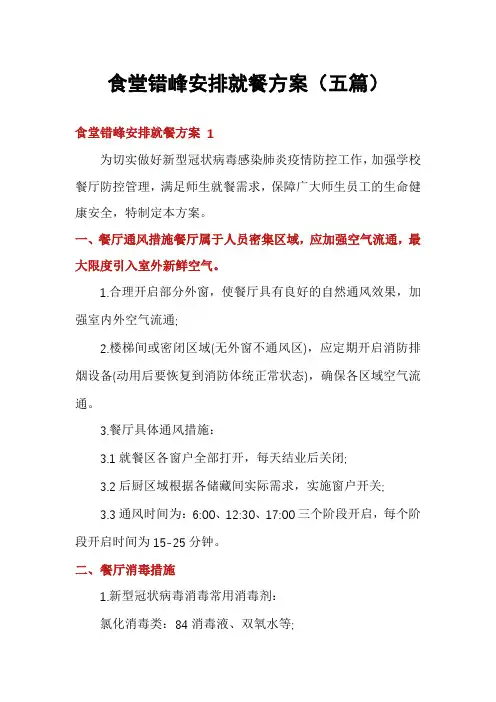 食堂错峰安排就餐方案（五篇）

食堂错峰安排就餐方案 1

为切实做好新型冠状病毒感染肺炎疫情防控工作，加强学校餐厅防控管理，满足师生就餐需求，保障广大师生员工的生命健康安全，特制定本方案。

一、餐厅通风措施餐厅属于人员密集区域，应加强空气流通，最大限度引入室外新鲜空气。

1.合理开启部分外窗，使餐厅具有良好的自然通风效果，加强室内外空气流通;

2.楼梯间或密闭区域(无外窗不通风区)，应定期开启消防排烟设备(动用后要恢复到消防体统正常状态)，确保各区域空气流通。

3.餐厅具体通风措施：

3.1 就餐区各窗户全部打开，每天结业后关闭;

3.2 后厨区域根据各储藏间实际需求，实施窗户开关;

3.3 通风时间为：6:00、12:30、17:00 三个阶段开启，每个阶段开启时间为 15-25 分钟。

二、餐厅消毒措施

1.新型冠状病毒消毒常用消毒剂：

氯化消毒类：84 消毒液、双氧水等;